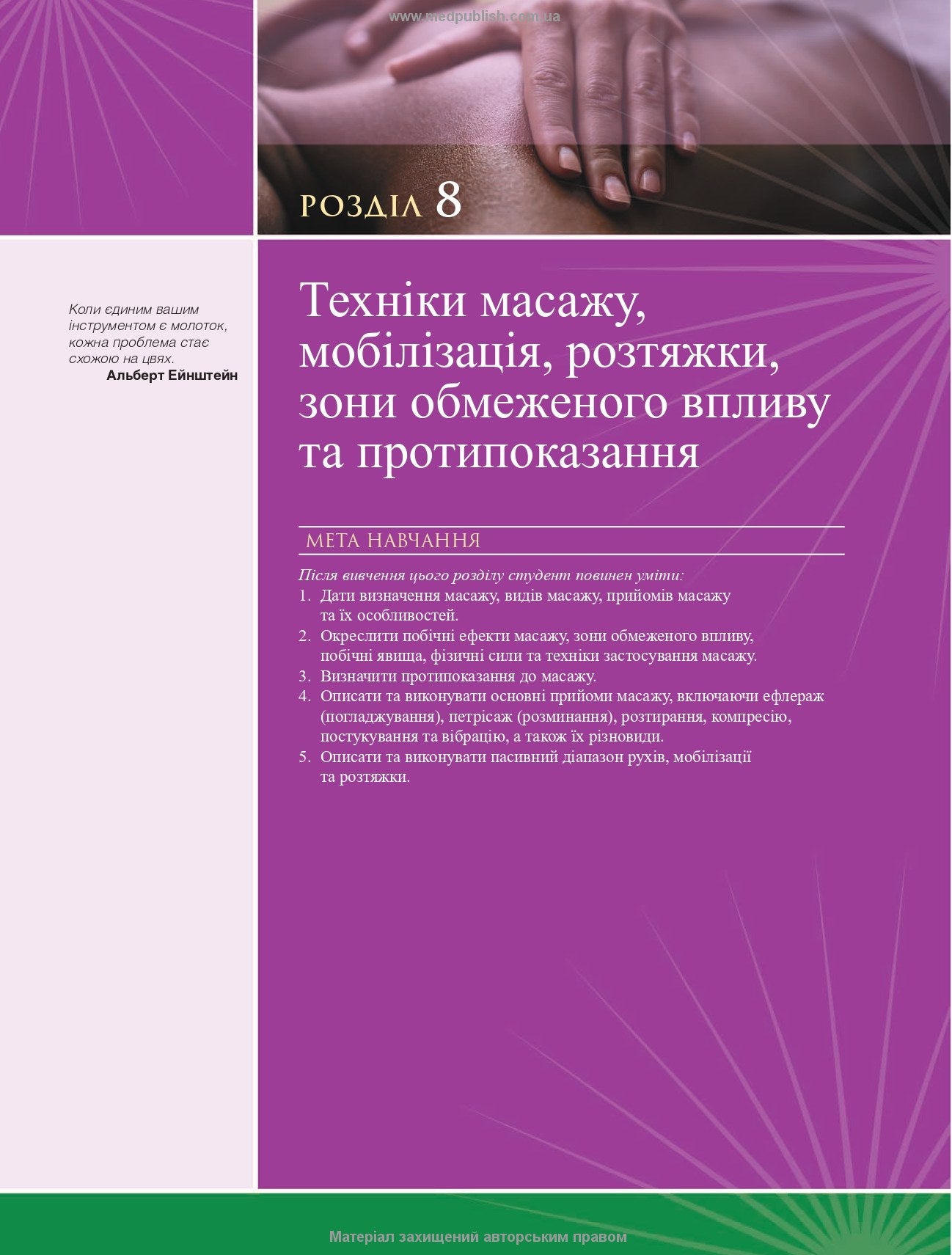 www.medpublish.com.ua

РОЗДІЛ 8

Коли єдиним вашим інструментом є молоток, кожна проблема стає схожою на цвях.
Альберт Ейнштейн

Техніки масажу, мобілізація, розтяжки, зони обмеженого впливу та протипоказання

МЕТА НАВЧАННЯ

Після вивчення цього розділу студент повинен уміти:
1. Дати визначення масажу, видів масажу, прийомів масажу та їх особливостей.
2. Окреслити побічні ефекти масажу, зони обмеженого впливу, побічні явища, фізичні сили та техніки застосування масажу.
3. Визначити протипоказання до масажу.
4. Описати та виконувати основні прийоми масажу, включаючи ефлераж (погладжування), петрісаж (розминання), розтирання, компресію, постукування та вібрацію, а також їх різновиди.
5. Описати та виконувати пасивний діапазон рухів, мобілізації та розтяжки.

Матеріал захищений авторським правом